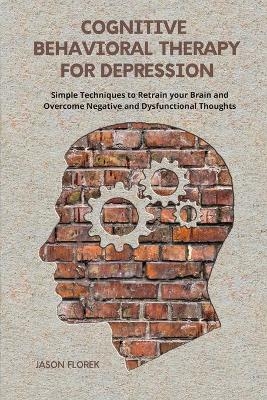 COGNITIVE BEHAVIORAL THERAPY FOR DEPRESSION

Simple Techniques to Retrain your Brain and Overcome Negative and Dysfunctional Thoughts

JASON FLOREK